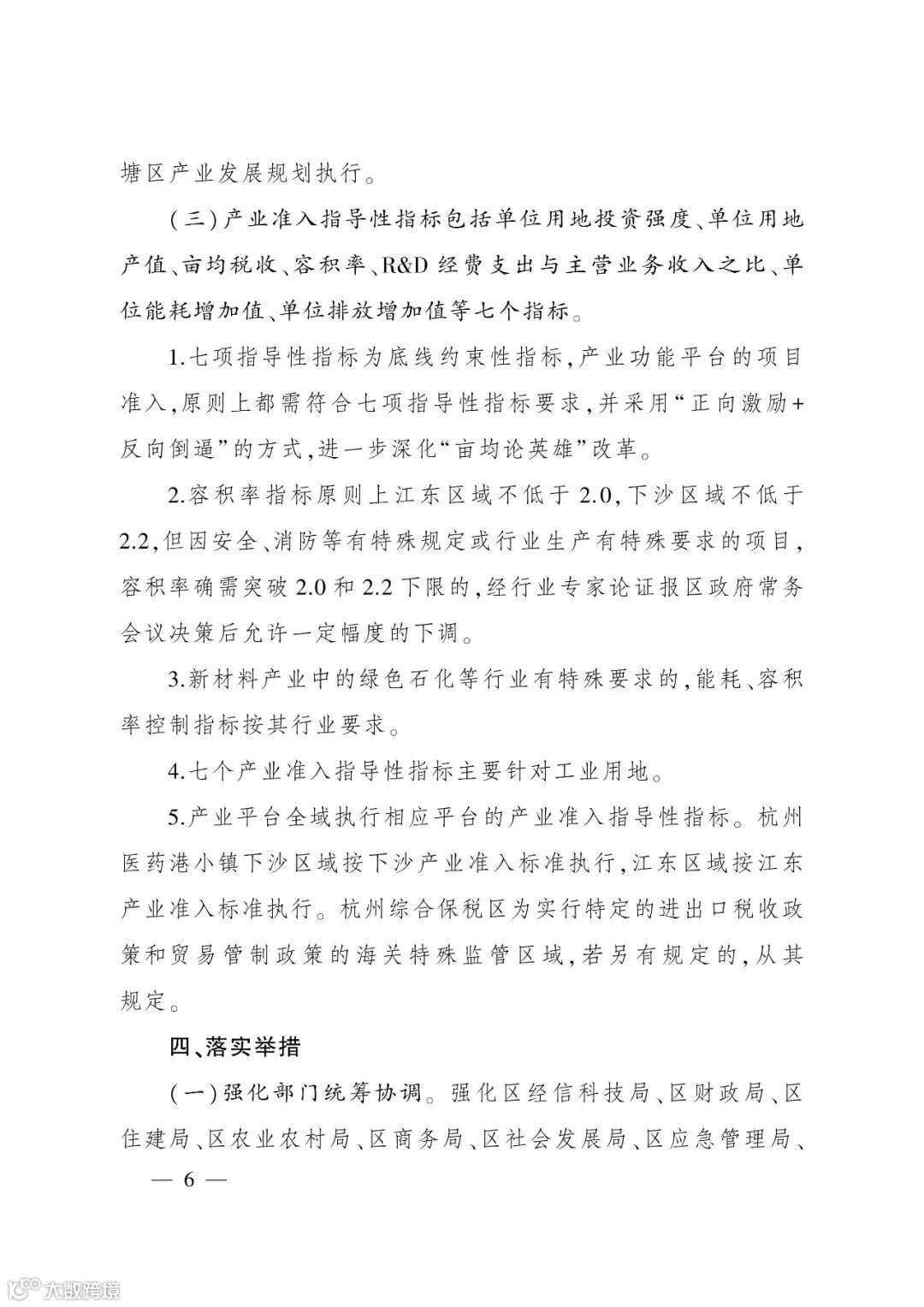 塘区产业发展规划执行。

（三）产业准入指导性指标包括单位用地投资强度、单位用地产值、亩均税收、容积率、R&D 经费支出与主营业务收入之比、单位能耗增加值、单位排放增加值等七个指标。

1.七项指导性指标为底线约束性指标，产业功能平台的项目准入，原则上都需符合七项指导性指标要求，并采用“正向激励+反向倒逼”的方式，进一步深化“亩均论英雄”改革。

2.容积率指标原则上江东区域不低于 2.0，下沙区域不低于 2.2，但因安全、消防等有特殊规定或行业生产有特殊要求的项目，容积率确需突破 2.0 和 2.2 下限的，经行业专家论证报区政府常务会议决策后允许一定幅度的下调。

3.新材料产业中的绿色石化等行业有特殊要求的，能耗、容积率控制指标按其行业要求。

4.七个产业准入指导性指标主要针对工业用地。

5.产业平台全域执行相应平台的产业准入指导性指标。杭州医药港小镇下沙区域按下沙产业准入标准执行，江东区域按江东产业准入标准执行。杭州综合保税区为实行特定的进出口税收政策和贸易管制政策的海关特殊监管区域，若另有规定的，从其规定。

四、落实举措

（一）强化部门统筹协调。强化区经信科技局、区财政局、区住建局、区农业农村局、区商务局、区社会发展局、区应急管理局、

— 6 —

大数跨境